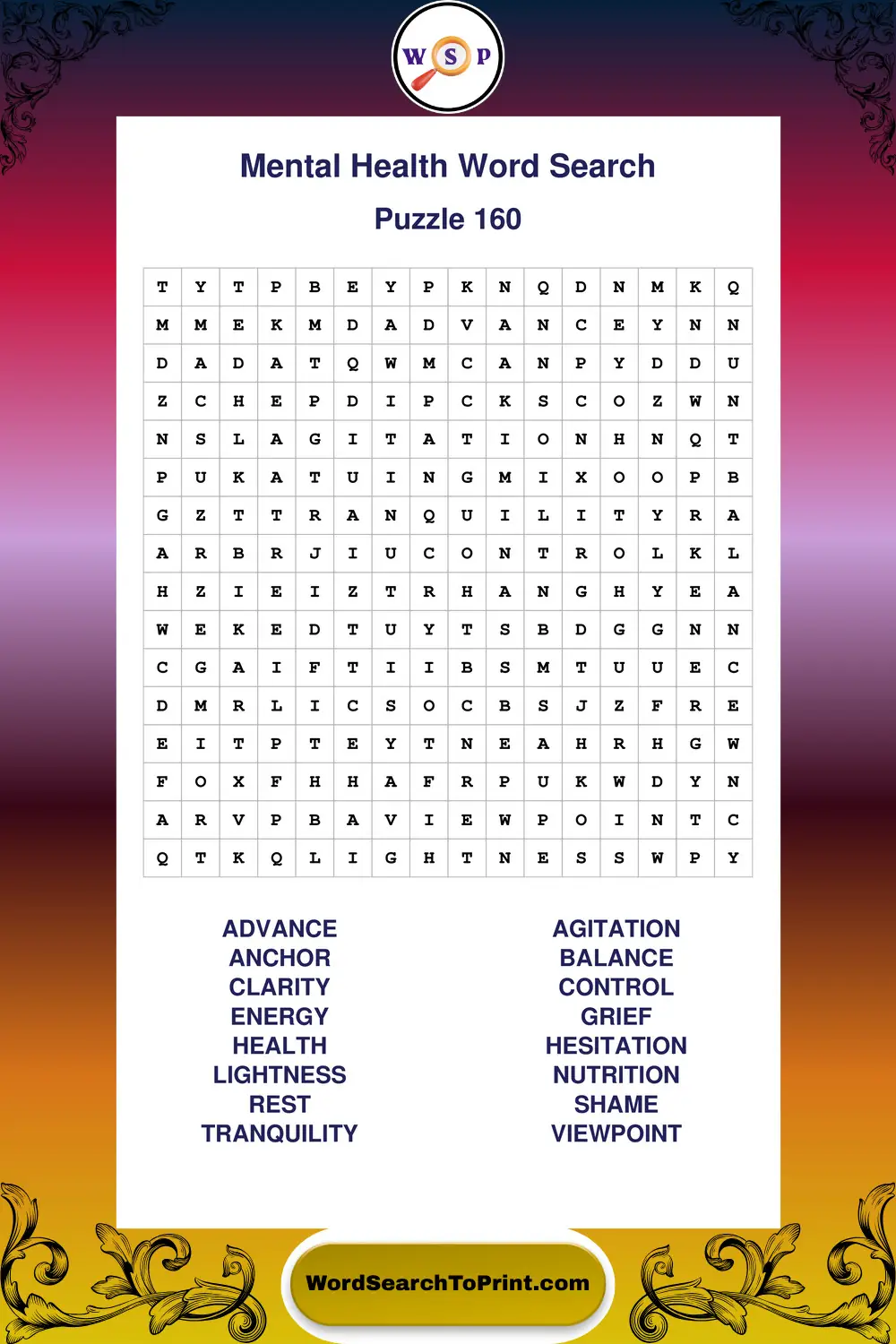 W S P

Mental Health Word Search

Puzzle 160

| T | Y | T | P | B | E | Y | P | K | N | Q | D | N | M | K | Q |
|---|---|---|---|---|---|---|---|---|---|---|---|---|---|---|---|
| M | M | E | K | M | D | A | D | V | A | N | C | E | Y | N | N |
| D | A | D | A | T | Q | W | M | C | A | N | P | Y | D | D | U |
| Z | C | H | E | P | D | I | P | C | K | S | C | O | Z | W | N |
| N | S | L | A | G | I | T | A | T | I | O | N | H | N | Q | T |
| P | U | K | A | T | U | I | N | G | M | I | X | O | O | P | B |
| G | Z | T | T | R | A | N | Q | U | I | L | I | T | Y | R | A |
| A | R | B | R | J | I | U | C | O | N | T | R | O | L | K | L |
| H | Z | I | E | I | Z | T | R | H | A | N | G | H | Y | E | A |
| W | E | K | E | D | T | U | Y | T | S | B | D | G | G | N | N |
| C | G | A | I | F | T | I | I | B | S | M | T | U | U | E | C |
| D | M | R | L | I | C | S | O | C | B | S | J | Z | F | R | E |
| E | I | T | P | T | E | Y | T | N | E | A | H | R | H | G | W |
| F | O | X | F | H | H | A | F | R | P | U | K | W | D | Y | N |
| A | R | V | P | B | A | V | I | E | W | P | O | I | N | T | C |
| Q | T | K | Q | L | I | G | H | T | N | E | S | S | W | P | Y |

ADVANCE
ANCHOR
CLARITY
ENERGY
HEALTH
LIGHTNESS
REST
TRANQUILITY

AGITATION
BALANCE
CONTROL
GRIEF
HESITATION
NUTRITION
SHAME
VIEWPOINT

WordSearchToPrint.com